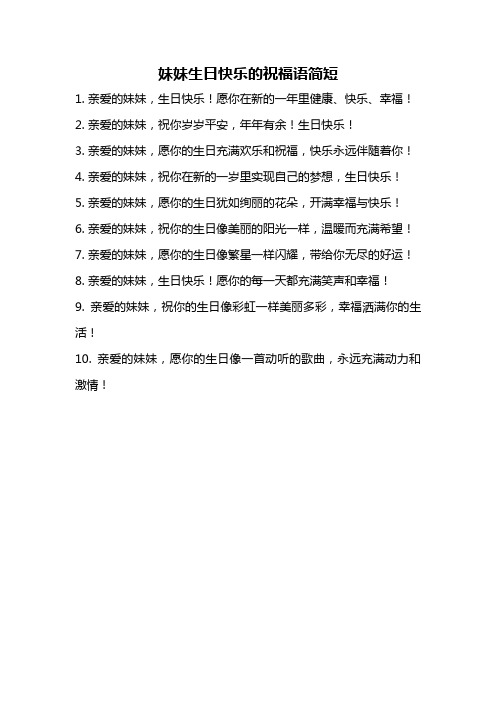 妹妹生日快乐的祝福语简短

1. 亲爱的妹妹，生日快乐！愿你在新的一年里健康、快乐、幸福！

2. 亲爱的妹妹，祝你岁岁平安，年年有余！生日快乐！

3. 亲爱的妹妹，愿你的生日充满欢乐和祝福，快乐永远伴随着你！

4. 亲爱的妹妹，祝你在新的一岁里实现自己的梦想，生日快乐！

5. 亲爱的妹妹，愿你的生日犹如绚丽的花朵，开满幸福与快乐！

6. 亲爱的妹妹，祝你的生日像美丽的阳光一样，温暖而充满希望！

7. 亲爱的妹妹，愿你的生日像繁星一样闪耀，带给你无尽的好运！

8. 亲爱的妹妹，生日快乐！愿你的每一天都充满笑声和幸福！

9. 亲爱的妹妹，祝你的生日像彩虹一样美丽多彩，幸福洒满你的生活！

10. 亲爱的妹妹，愿你的生日像一首动听的歌曲，永远充满动力和激情！